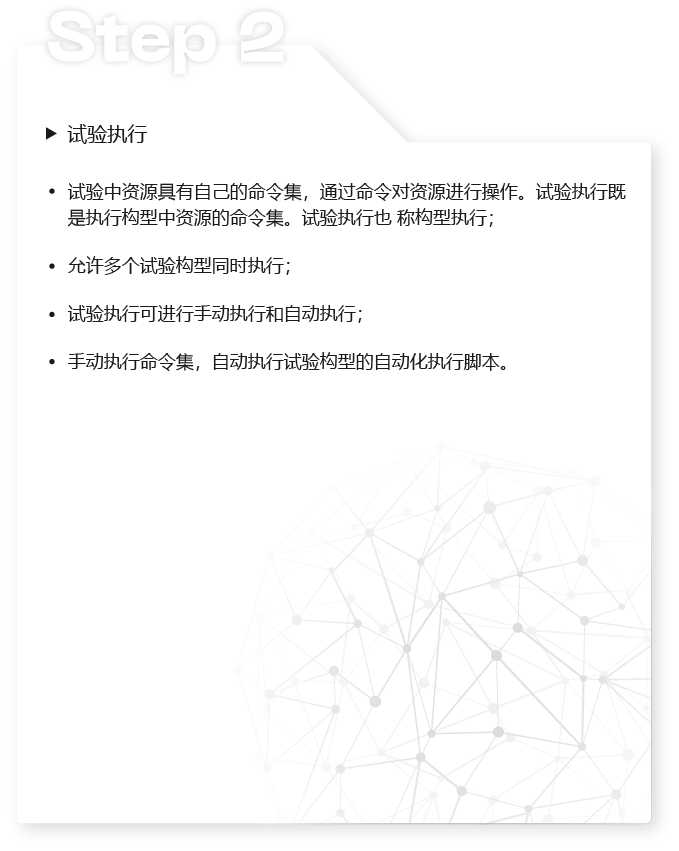 Step 2

▶ 试验执行

• 试验中资源具有自己的命令集，通过命令对资源进行操作。试验执行既是执行构型中资源的命令集。试验执行也 称构型执行；

• 允许多个试验构型同时执行；

• 试验执行可进行手动执行和自动执行；

• 手动执行命令集，自动执行试验构型的自动化执行脚本。